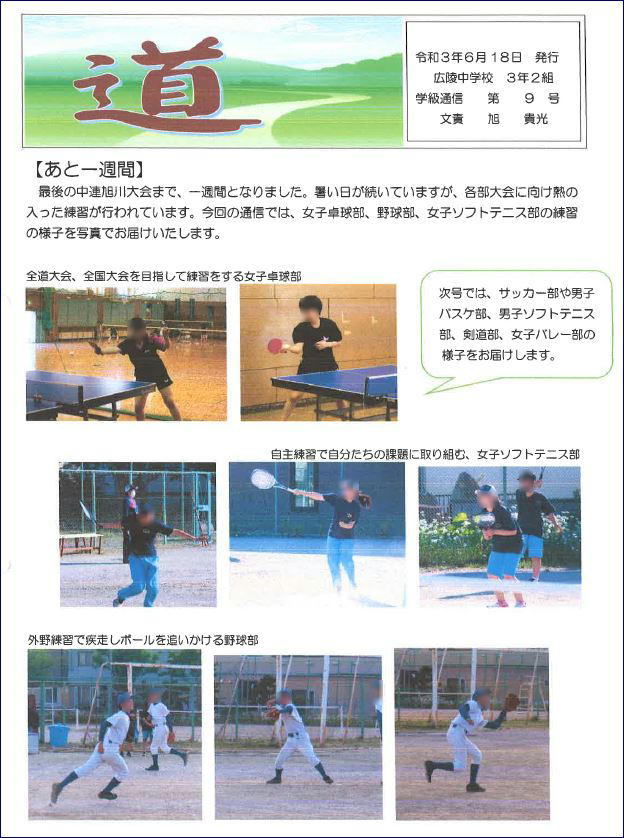 道

令和3年6月18日　発行
広陵中学校　3年2組
学級通信　第　9　号
文責　旭　貴光

【あと一週間】

最後の中連旭川大会まで、一週間となりました。暑い日が続いていますが、各部大会に向け熱の入った練習が行われています。今回の通信では、女子卓球部、野球部、女子ソフトテニス部の練習の様子を写真でお届けいたします。

全道大会、全国大会を目指して練習をする女子卓球部

次号では、サッカー部や男子バスケ部、男子ソフトテニス部、剣道部、女子バレー部の様子をお届けします。

自主練習で自分たちの課題に取り組む、女子ソフトテニス部

外野練習で疾走しボールを追いかける野球部